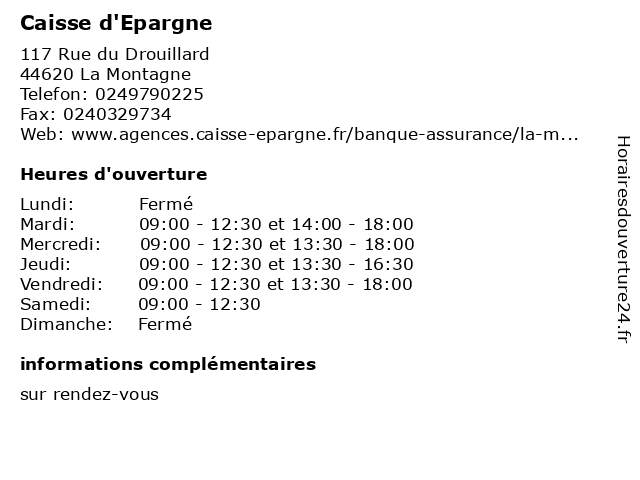 Caisse d'Epargne

117 Rue du Drouillard
44620 La Montagne
Telefon: 0249790225
Fax: 0240329734
Web: www.agences.caisse-epargne.fr/banque-assurance/la-m...

Heures d'ouverture

| | |
|---|---|
| Lundi: | Fermé |
| Mardi: | 09:00 - 12:30 et 14:00 - 18:00 |
| Mercredi: | 09:00 - 12:30 et 13:30 - 18:00 |
| Jeudi: | 09:00 - 12:30 et 13:30 - 16:30 |
| Vendredi: | 09:00 - 12:30 et 13:30 - 18:00 |
| Samedi: | 09:00 - 12:30 |
| Dimanche: | Fermé |

informations complémentaires

sur rendez-vous

Horairesdouverture24.fr